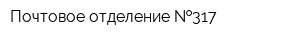 Почтовое отделение №317